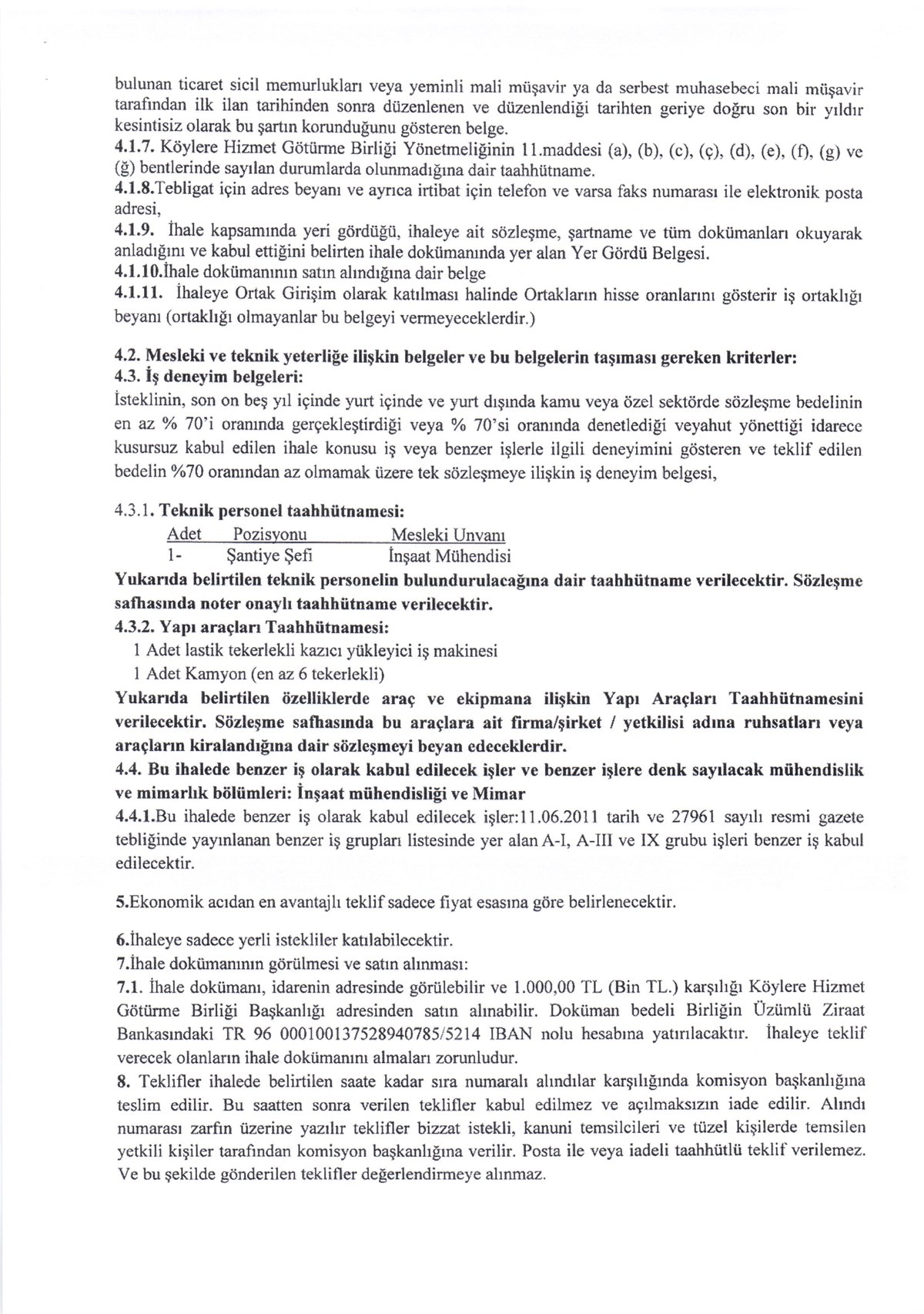 bulunan ticaret sicil memurlukları veya yeminli mali müşavir ya da serbest muhasebeci mali müşavir tarafından ilk ilan tarihinden sonra düzenlenen ve düzenlendiği tarihten geriye doğru son bir yıldır kesintisiz olarak bu şartın korunduğunu gösteren belge.
4.1.7. Köylere Hizmet Götürme Birliği Yönetmeliğinin 11.maddesi (a), (b), (c), (ç), (d), (e), (f), (g) ve (ğ) bentlerinde sayılan durumlarda olunmadığına dair taahhütname.
4.1.8.Tebligat için adres beyanı ve ayrıca irtibat için telefon ve varsa faks numarası ile elektronik posta adresi,
4.1.9. İhale kapsamında yeri gördüğü, ihaleye ait sözleşme, şartname ve tüm dokümanları okuyarak anladığını ve kabul ettiğini belirten ihale dokümanında yer alan Yer Gördü Belgesi.
4.1.10.İhale dokümanının satın alındığına dair belge
4.1.11. İhaleye Ortak Girişim olarak katılması halinde Ortakların hisse oranlarını gösterir iş ortaklığı beyanı (ortaklığı olmayanlar bu belgeyi vermeyeceklerdir.)

4.2. Mesleki ve teknik yeterliğe ilişkin belgeler ve bu belgelerin taşıması gereken kriterler:
4.3. İş deneyim belgeleri:
İsteklinin, son on beş yıl içinde yurt içinde ve yurt dışında kamu veya özel sektörde sözleşme bedelinin en az % 70'i oranında gerçekleştirdiği veya % 70'si oranında denetlediği veyahut yönettiği idarece kusursuz kabul edilen ihale konusu iş veya benzer işlerle ilgili deneyimini gösteren ve teklif edilen bedelin %70 oranından az olmamak üzere tek sözleşmeye ilişkin iş deneyim belgesi,

4.3.1. Teknik personel taahhütnamesi:
| Adet | Pozisyonu | Mesleki Unvanı |
|---|---|---|
| 1- | Şantiye Şefi | İnşaat Mühendisi |
Yukarıda belirtilen teknik personelin bulundurulacağına dair taahhütname verilecektir. Sözleşme safhasında noter onaylı taahhütname verilecektir.
4.3.2. Yapı araçları Taahhütnamesi:
1 Adet lastik tekerlekli kazıcı yükleyici iş makinesi
1 Adet Kamyon (en az 6 tekerlekli)
Yukarıda belirtilen özelliklerde araç ve ekipmana ilişkin Yapı Araçları Taahhütnamesini verilecektir. Sözleşme safhasında bu araçlara ait firma/şirket / yetkilisi adına ruhsatları veya araçların kiralandığına dair sözleşmeyi beyan edeceklerdir.
4.4. Bu ihalede benzer iş olarak kabul edilecek işler ve benzer işlere denk sayılacak mühendislik ve mimarlık bölümleri: İnşaat mühendisliği ve Mimar
4.4.1.Bu ihalede benzer iş olarak kabul edilecek işler:11.06.2011 tarih ve 27961 sayılı resmi gazete tebliğinde yayınlanan benzer iş grupları listesinde yer alan A-I, A-III ve IX grubu işleri benzer iş kabul edilecektir.

5.Ekonomik acıdan en avantajlı teklif sadece fiyat esasına göre belirlenecektir.

6.İhaleye sadece yerli istekliler katılabilecektir.
7.İhale dokümanının görülmesi ve satın alınması:
7.1. İhale dokümanı, idarenin adresinde görülebilir ve 1.000,00 TL (Bin TL.) karşılığı Köylere Hizmet Götürme Birliği Başkanlığı adresinden satın alınabilir. Doküman bedeli Birliğin Üzümlü Ziraat Bankasındaki TR 96 000100137528940785/5214 IBAN nolu hesabına yatırılacaktır. İhaleye teklif verecek olanların ihale dokümanını almaları zorunludur.
8. Teklifler ihalede belirtilen saate kadar sıra numaralı alındılar karşılığında komisyon başkanlığına teslim edilir. Bu saatten sonra verilen teklifler kabul edilmez ve açılmaksızın iade edilir. Alındı numarası zarfın üzerine yazılır teklifler bizzat istekli, kanuni temsilcileri ve tüzel kişilerde temsilen yetkili kişiler tarafından komisyon başkanlığına verilir. Posta ile veya iadeli taahhütlü teklif verilemez. Ve bu şekilde gönderilen teklifler değerlendirmeye alınmaz.